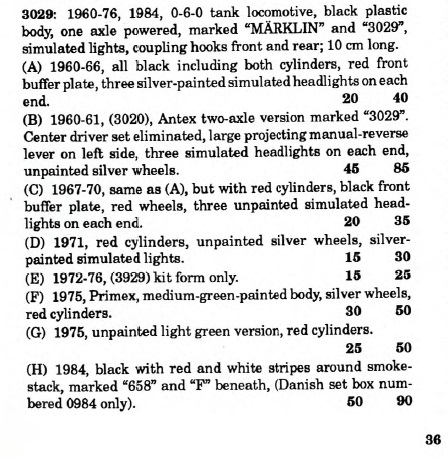 3029: 1960-76, 1984, 0-6-0 tank locomotive, black plastic body, one axle powered, marked “MÄRKLIN” and “3029”, simulated lights, coupling hooks front and rear; 10 cm long.

(A) 1960-66, all black including both cylinders, red front buffer plate, three silver-painted simulated headlights on each end. 20 40

(B) 1960-61, (3020), Antex two-axle version marked “3029”. Center driver set eliminated, large projecting manual-reverse lever on left side, three simulated headlights on each end, unpainted silver wheels. 45 85

(C) 1967-70, same as (A), but with red cylinders, black front buffer plate, red wheels, three unpainted simulated headlights on each end. 20 35

(D) 1971, red cylinders, unpainted silver wheels, silver-painted simulated lights. 15 30

(E) 1972-76, (3929) kit form only. 15 25

(F) 1975, Primex, medium-green-painted body, silver wheels, red cylinders. 30 50

(G) 1975, unpainted light green version, red cylinders. 25 50

(H) 1984, black with red and white stripes around smokestack, marked “658” and “F” beneath, (Danish set box numbered 0984 only). 50 90

36